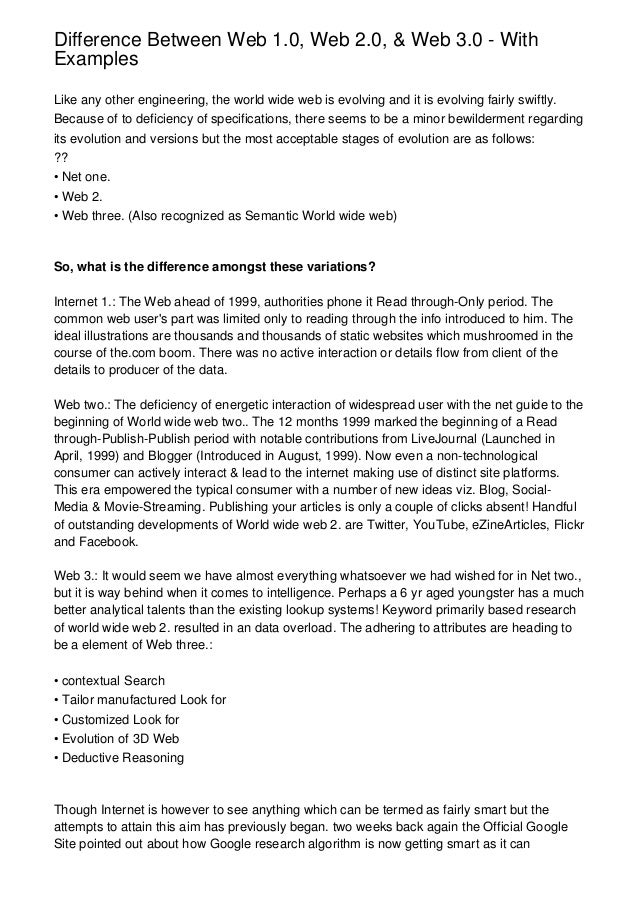 Difference Between Web 1.0, Web 2.0, & Web 3.0 - With Examples

Like any other engineering, the world wide web is evolving and it is evolving fairly swiftly. Because of to deficiency of specifications, there seems to be a minor bewilderment regarding its evolution and versions but the most acceptable stages of evolution are as follows:
??
• Net one.
• Web 2.
• Web three. (Also recognized as Semantic World wide web)

So, what is the difference amongst these variations?

Internet 1.: The Web ahead of 1999, authorities phone it Read through-Only period. The common web user's part was limited only to reading through the info introduced to him. The ideal illustrations are thousands and thousands of static websites which mushroomed in the course of the.com boom. There was no active interaction or details flow from client of the details to producer of the data.

Web two.: The deficiency of energetic interaction of widespread user with the net guide to the beginning of World wide web two.. The 12 months 1999 marked the beginning of a Read through-Publish-Publish period with notable contributions from LiveJournal (Launched in April, 1999) and Blogger (Introduced in August, 1999). Now even a non-technological consumer can actively interact & lead to the internet making use of distinct site platforms. This era empowered the typical consumer with a number of new ideas viz. Blog, Social-Media & Movie-Streaming. Publishing your articles is only a couple of clicks absent! Handful of outstanding developments of World wide web 2. are Twitter, YouTube, eZineArticles, Flickr and Facebook.

Web 3.: It would seem we have almost everything whatsoever we had wished for in Net two., but it is way behind when it comes to intelligence. Perhaps a 6 yr aged youngster has a much better analytical talents than the existing lookup systems! Keyword primarily based research of world wide web 2. resulted in an data overload. The adhering to attributes are heading to be a element of Web three.:

• contextual Search
• Tailor manufactured Look for
• Customized Look for
• Evolution of 3D Web
• Deductive Reasoning

Though Internet is however to see anything which can be termed as fairly smart but the attempts to attain this aim has previously began. two weeks back again the Official Google Site pointed out about how Google research algorithm is now getting smart as it can